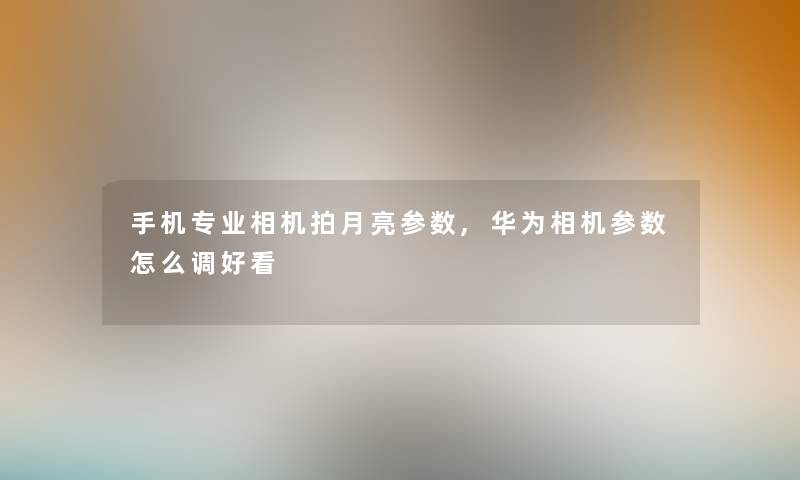 手机专业相机拍月亮参数，华为相机参数怎么调好看